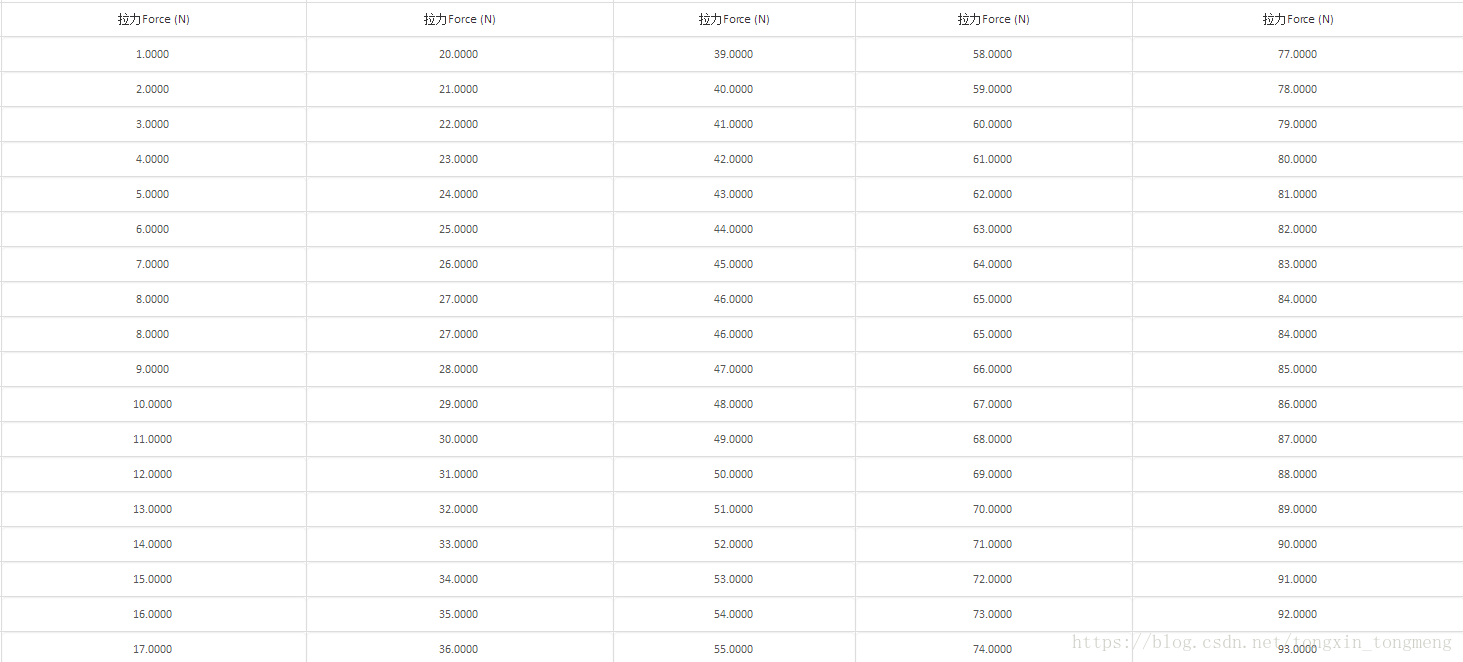 | 拉力Force (N) | 拉力Force (N) | 拉力Force (N) | 拉力Force (N) | 拉力Force (N) |
|---|---|---|---|---|
| 1.0000 | 20.0000 | 39.0000 | 58.0000 | 77.0000 |
| 2.0000 | 21.0000 | 40.0000 | 59.0000 | 78.0000 |
| 3.0000 | 22.0000 | 41.0000 | 60.0000 | 79.0000 |
| 4.0000 | 23.0000 | 42.0000 | 61.0000 | 80.0000 |
| 5.0000 | 24.0000 | 43.0000 | 62.0000 | 81.0000 |
| 6.0000 | 25.0000 | 44.0000 | 63.0000 | 82.0000 |
| 7.0000 | 26.0000 | 45.0000 | 64.0000 | 83.0000 |
| 8.0000 | 27.0000 | 46.0000 | 65.0000 | 84.0000 |
| 8.0000 | 27.0000 | 46.0000 | 65.0000 | 84.0000 |
| 9.0000 | 28.0000 | 47.0000 | 66.0000 | 85.0000 |
| 10.0000 | 29.0000 | 48.0000 | 67.0000 | 86.0000 |
| 11.0000 | 30.0000 | 49.0000 | 68.0000 | 87.0000 |
| 12.0000 | 31.0000 | 50.0000 | 69.0000 | 88.0000 |
| 13.0000 | 32.0000 | 51.0000 | 70.0000 | 89.0000 |
| 14.0000 | 33.0000 | 52.0000 | 71.0000 | 90.0000 |
| 15.0000 | 34.0000 | 53.0000 | 72.0000 | 91.0000 |
| 16.0000 | 35.0000 | 54.0000 | 73.0000 | 92.0000 |
| 17.0000 | 36.0000 | 55.0000 | 74.0000 | 93.0000 |

https://blog.csdn.net/tongxin_tongmeng